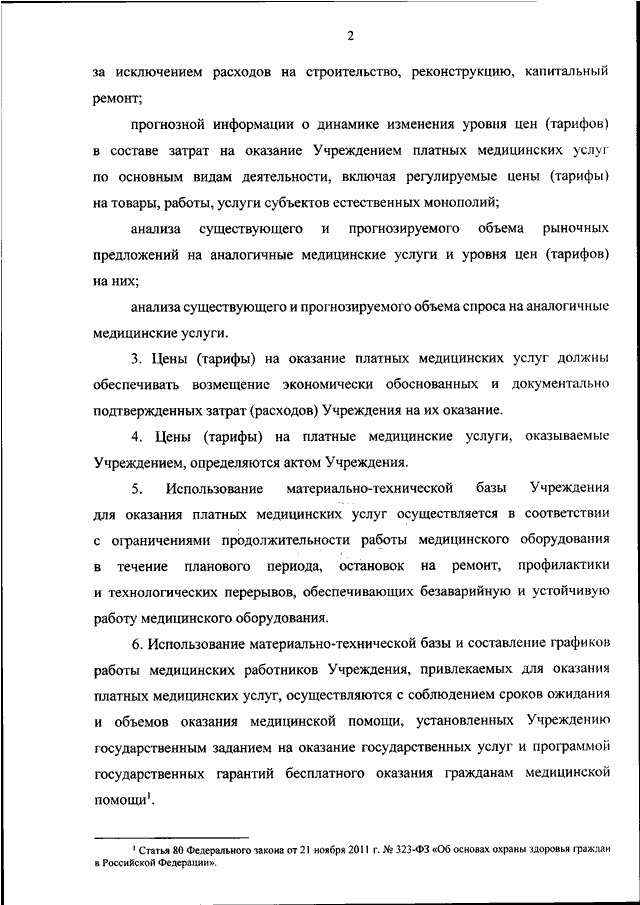 2

за исключением расходов на строительство, реконструкцию, капитальный ремонт;

прогнозной информации о динамике изменения уровня цен (тарифов) в составе затрат на оказание Учреждением платных медицинских услуг по основным видам деятельности, включая регулируемые цены (тарифы) на товары, работы, услуги субъектов естественных монополий;

анализа существующего и прогнозируемого объема рыночных предложений на аналогичные медицинские услуги и уровня цен (тарифов) на них;

анализа существующего и прогнозируемого объема спроса на аналогичные медицинские услуги.

3. Цены (тарифы) на оказание платных медицинских услуг должны обеспечивать возмещение экономически обоснованных и документально подтвержденных затрат (расходов) Учреждения на их оказание.

4. Цены (тарифы) на платные медицинские услуги, оказываемые Учреждением, определяются актом Учреждения.

5. Использование материально-технической базы Учреждения для оказания платных медицинских услуг осуществляется в соответствии с ограничениями продолжительности работы медицинского оборудования в течение планового периода, остановок на ремонт, профилактики и технологических перерывов, обеспечивающих безаварийную и устойчивую работу медицинского оборудования.

6. Использование материально-технической базы и составление графиков работы медицинских работников Учреждения, привлекаемых для оказания платных медицинских услуг, осуществляются с соблюдением сроков ожидания и объемов оказания медицинской помощи, установленных Учреждению государственным заданием на оказание государственных услуг и программой государственных гарантий бесплатного оказания гражданам медицинской помощи$^1$.

$^1$ Статья 80 Федерального закона от 21 ноября 2011 г. № 323-ФЗ «Об основах охраны здоровья граждан в Российской Федерации».